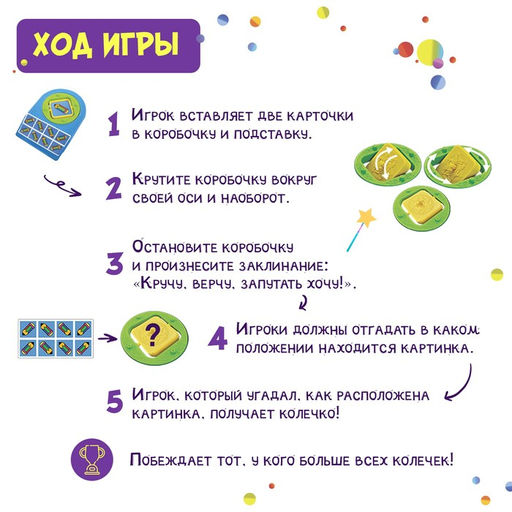 ХОД ИГРЫ

1 Игрок вставляет две карточки в коробочку и подставку.

2 Крутите коробочку вокруг своей оси и наоборот.

3 Остановите коробочку и произнесите заклинание: «Кручу, верчу, запутать хочу!».

?

4 Игроки должны отгадать в каком положении находится картинка.

5 Игрок, который угадал, как расположена картинка, получает колечко!

Побеждает тот, у кого больше всех колечек!